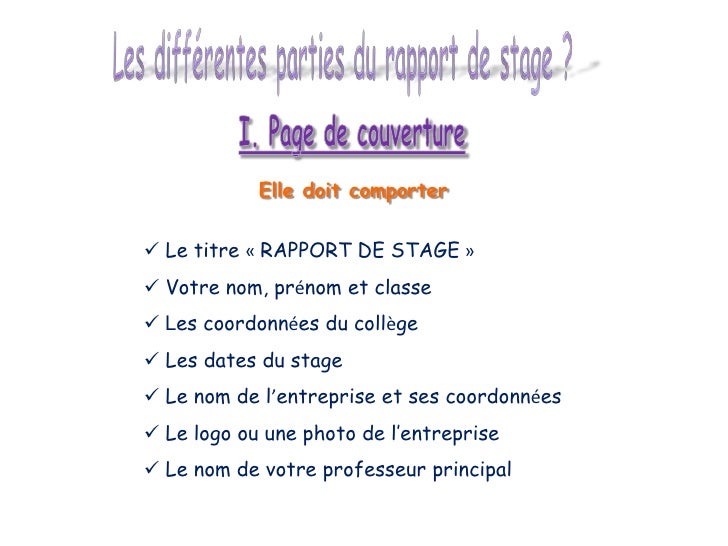 Les différentes parties du rapport de stage ?

I. Page de couverture

Elle doit comporter

✓ Le titre « RAPPORT DE STAGE »
✓ Votre nom, prénom et classe
✓ Les coordonnées du collège
✓ Les dates du stage
✓ Le nom de l'entreprise et ses coordonnées
✓ Le logo ou une photo de l'entreprise
✓ Le nom de votre professeur principal